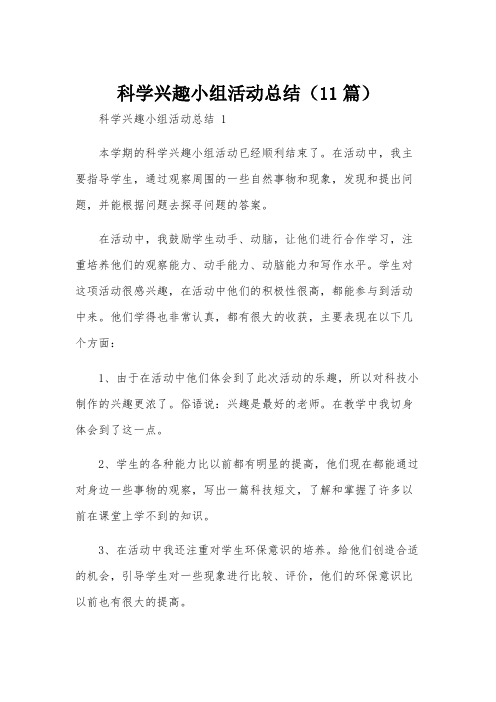 科学兴趣小组活动总结（11篇）

科学兴趣小组活动总结 1

本学期的科学兴趣小组活动已经顺利结束了。在活动中，我主要指导学生，通过观察周围的一些自然事物和现象，发现和提出问题，并能根据问题去探寻问题的答案。

在活动中，我鼓励学生动手、动脑，让他们进行合作学习，注重培养他们的观察能力、动手能力、动脑能力和写作水平。学生对这项活动很感兴趣，在活动中他们的积极性很高，都能参与到活动中来。他们学得也非常认真，都有很大的收获，主要表现在以下几个方面：

1、由于在活动中他们体会到了此次活动的乐趣，所以对科技小制作的兴趣更浓了。俗语说：兴趣是最好的老师。在教学中我切身体会到了这一点。

2、学生的各种能力比以前都有明显的提高，他们现在都能通过对身边一些事物的观察，写出一篇科技短文，了解和掌握了许多以前在课堂上学不到的知识。

3、在活动中我还注重对学生环保意识的培养。给他们创造合适的机会，引导学生对一些现象进行比较、评价，他们的环保意识比以前也有很大的提高。